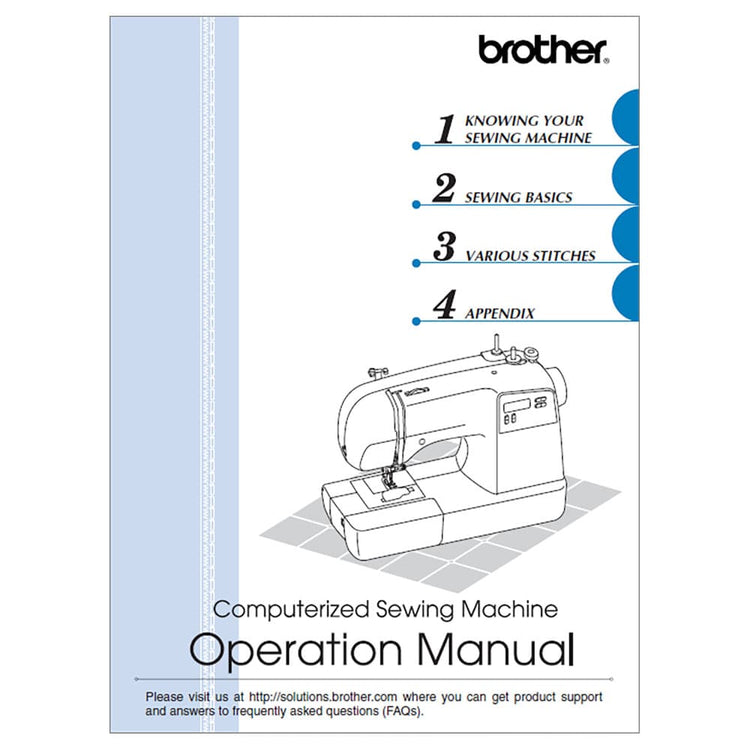 brother®

1 KNOWING YOUR SEWING MACHINE

2 SEWING BASICS

3 VARIOUS STITCHES

4 APPENDIX

Computerized Sewing Machine

Operation Manual

Please visit us at http://solutions.brother.com where you can get product support and answers to frequently asked questions (FAQs).